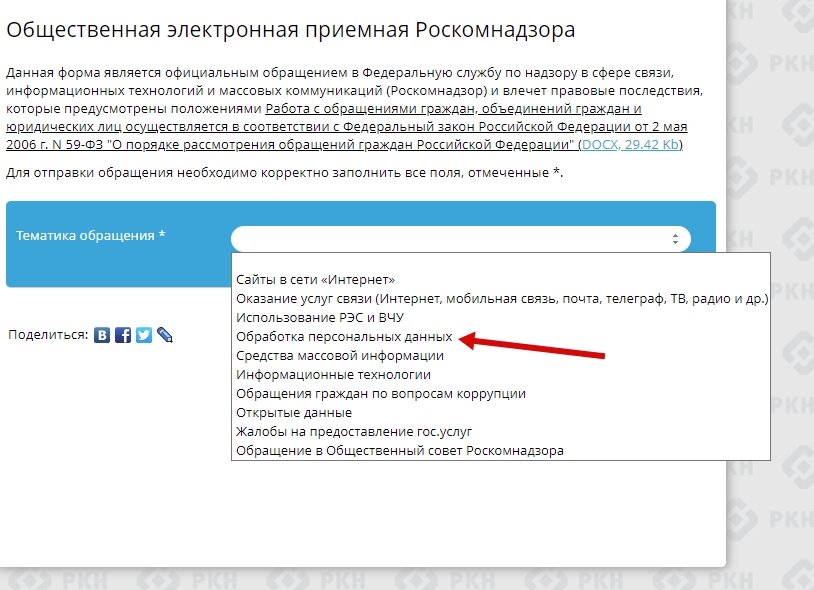 Общественная электронная приемная Роскомнадзора

Данная форма является официальным обращением в Федеральную службу по надзору в сфере связи, информационных технологий и массовых коммуникаций (Роскомнадзор) и влечет правовые последствия, которые предусмотрены положениями Работа с обращениями граждан, объединений граждан и юридических лиц осуществляется в соответствии с Федеральный закон Российской Федерации от 2 мая 2006 г. N 59-ФЗ "О порядке рассмотрения обращений граждан Российской Федерации" (DOCX, 29.42 Kb)

Для отправки обращения необходимо корректно заполнить все поля, отмеченные *.

Тематика обращения *

Сайты в сети «Интернет»
Оказание услуг связи (Интернет, мобильная связь, почта, телеграф, ТВ, радио и др.)
Использование РЭС и ВЧУ
Обработка персональных данных
Средства массовой информации
Информационные технологии
Обращения граждан по вопросам коррупции
Открытые данные
Жалобы на предоставление гос.услуг
Обращение в Общественный совет Роскомнадзора

Поделиться:

РКН